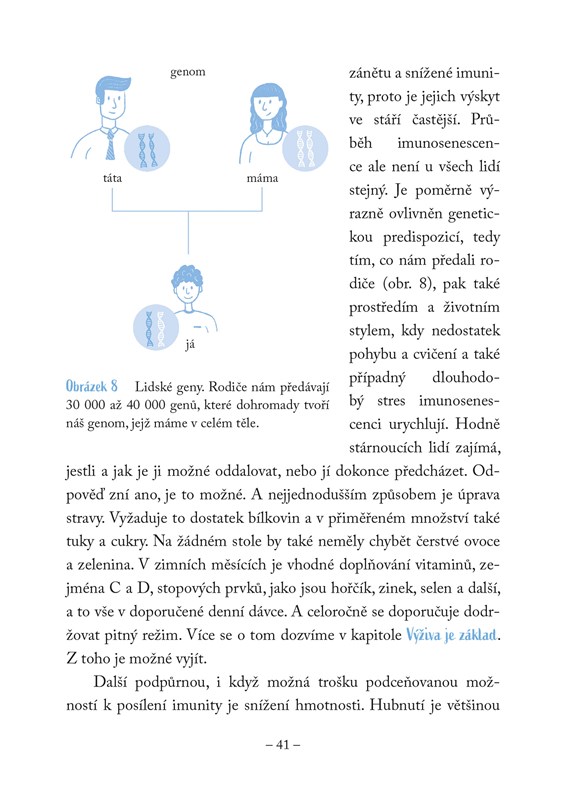 genom

táta

máma

já

Obrázek 8 Lidské geny. Rodiče nám předávají 30 000 až 40 000 genů, které dohromady tvoří náš genom, jejž máme v celém těle.

zánětu a snížené imunity, proto je jejich výskyt ve stáří častější. Průběh imunosenescence ale není u všech lidí stejný. Je poměrně výrazně ovlivněn genetickou predispozicí, tedy tím, co nám předali rodiče (obr. 8), pak také prostředím a životním stylem, kdy nedostatek pohybu a cvičení a také případný dlouhodobý stres imunosenescenci urychlují. Hodně stárnoucích lidí zajímá, jestli a jak je ji možné oddalovat, nebo jí dokonce předcházet. Odpověď zní ano, je to možné. A nejjednodušším způsobem je úprava stravy. Vyžaduje to dostatek bílkovin a v přiměřeném množství také tuky a cukry. Na žádném stole by také neměly chybět čerstvé ovoce a zelenina. V zimních měsících je vhodné doplňování vitaminů, zejména C a D, stopových prvků, jako jsou hořčík, zinek, selen a další, a to vše v doporučené denní dávce. A celoročně se doporučuje dodržovat pitný režim. Více se o tom dozvíme v kapitole Výživa je základ. Z toho je možné vyjít.

Další podpůrnou, i když možná trošku podceňovanou možností k posílení imunity je snížení hmotnosti. Hubnutí je většinou

– 41 –